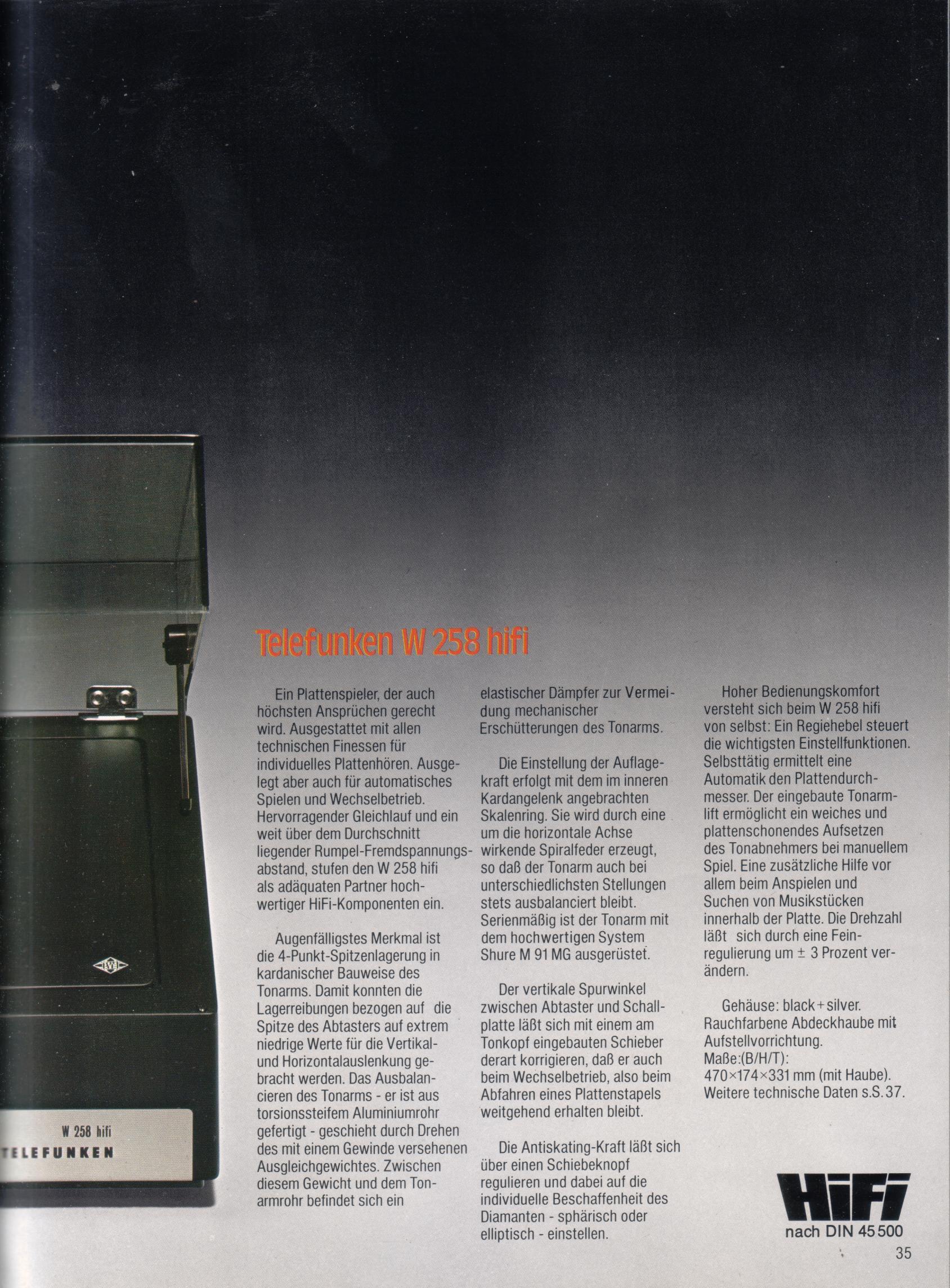 W 258 hifi
TELEFUNKEN

Telefunken W 258 hifi

Ein Plattenspieler, der auch höchsten Ansprüchen gerecht wird. Ausgestattet mit allen technischen Finessen für individuelles Plattenhören. Ausgelegt aber auch für automatisches Spielen und Wechselbetrieb. Hervorragender Gleichlauf und ein weit über dem Durchschnitt liegender Rumpel-Fremdspannungsabstand, stufen den W 258 hifi als adäquaten Partner hochwertiger HiFi-Komponenten ein.

Augenfälligstes Merkmal ist die 4-Punkt-Spitzenlagerung in kardanischer Bauweise des Tonarms. Damit konnten die Lagerreibungen bezogen auf die Spitze des Abtasters auf extrem niedrige Werte für die Vertikal- und Horizontalauslenkung gebracht werden. Das Ausbalancieren des Tonarms - er ist aus torsionssteifem Aluminiumrohr gefertigt - geschieht durch Drehen des mit einem Gewinde versehenen Ausgleichgewichtes. Zwischen diesem Gewicht und dem Tonarmrohr befindet sich ein elastischer Dämpfer zur Vermeidung mechanischer Erschütterungen des Tonarms.

Die Einstellung der Auflagekraft erfolgt mit dem im inneren Kardangelenk angebrachten Skalenring. Sie wird durch eine um die horizontale Achse wirkende Spiralfeder erzeugt, so daß der Tonarm auch bei unterschiedlichsten Stellungen stets ausbalanciert bleibt. Serienmäßig ist der Tonarm mit dem hochwertigen System Shure M 91 MG ausgerüstet.

Der vertikale Spurwinkel zwischen Abtaster und Schallplatte läßt sich mit einem am Tonkopf eingebauten Schieber derart korrigieren, daß er auch beim Wechselbetrieb, also beim Abfahren eines Plattenstapels weitgehend erhalten bleibt.

Die Antiskating-Kraft läßt sich über einen Schiebeknopf regulieren und dabei auf die individuelle Beschaffenheit des Diamanten - sphärisch oder elliptisch - einstellen.

Hoher Bedienungskomfort versteht sich beim W 258 hifi von selbst: Ein Regiehebel steuert die wichtigsten Einstellfunktionen. Selbsttätig ermittelt eine Automatik den Plattendurchmesser. Der eingebaute Tonarmlift ermöglicht ein weiches und plattenschonendes Aufsetzen des Tonabnehmers bei manuellem Spiel. Eine zusätzliche Hilfe vor allem beim Anspielen und Suchen von Musikstücken innerhalb der Platte. Die Drehzahl läßt sich durch eine Feinregulierung um ± 3 Prozent verändern.

Gehäuse: black + silver. Rauchfarbene Abdeckhaube mit Aufstellvorrichtung. Maße:(B/H/T): 470×174×331 mm (mit Haube). Weitere technische Daten s.S. 37.

HiFi
nach DIN 45 500

35